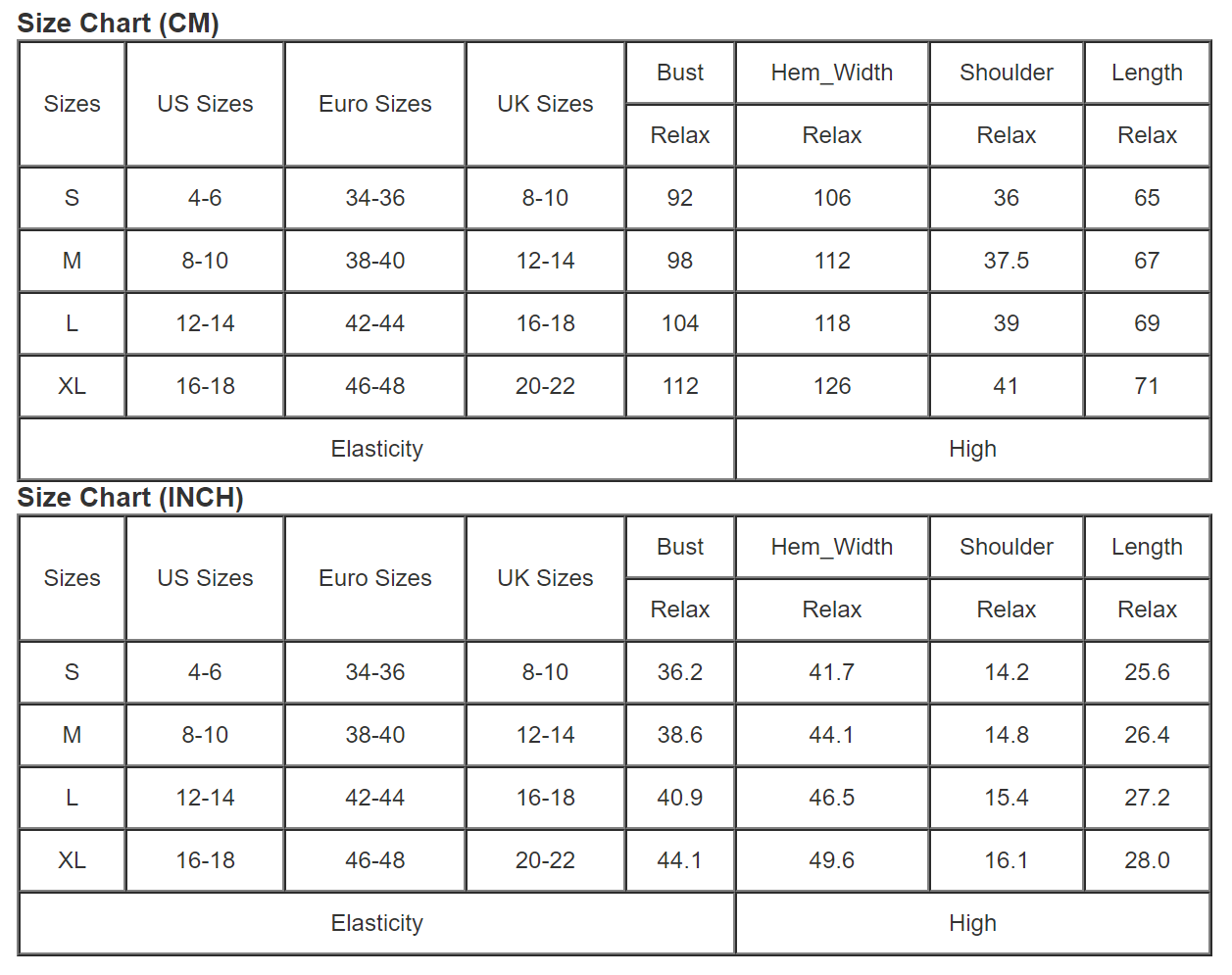 Size Chart (CM)

| Sizes | US Sizes | Euro Sizes | UK Sizes | Bust | Hem_Width | Shoulder | Length |
|---|---|---|---|---|---|---|---|
| | | | | Relax | Relax | Relax | Relax |
| S | 4-6 | 34-36 | 8-10 | 92 | 106 | 36 | 65 |
| M | 8-10 | 38-40 | 12-14 | 98 | 112 | 37.5 | 67 |
| L | 12-14 | 42-44 | 16-18 | 104 | 118 | 39 | 69 |
| XL | 16-18 | 46-48 | 20-22 | 112 | 126 | 41 | 71 |
| Elasticity | | | | | High | | |

Size Chart (INCH)

| Sizes | US Sizes | Euro Sizes | UK Sizes | Bust | Hem_Width | Shoulder | Length |
|---|---|---|---|---|---|---|---|
| | | | | Relax | Relax | Relax | Relax |
| S | 4-6 | 34-36 | 8-10 | 36.2 | 41.7 | 14.2 | 25.6 |
| M | 8-10 | 38-40 | 12-14 | 38.6 | 44.1 | 14.8 | 26.4 |
| L | 12-14 | 42-44 | 16-18 | 40.9 | 46.5 | 15.4 | 27.2 |
| XL | 16-18 | 46-48 | 20-22 | 44.1 | 49.6 | 16.1 | 28.0 |
| Elasticity | | | | | High | | |